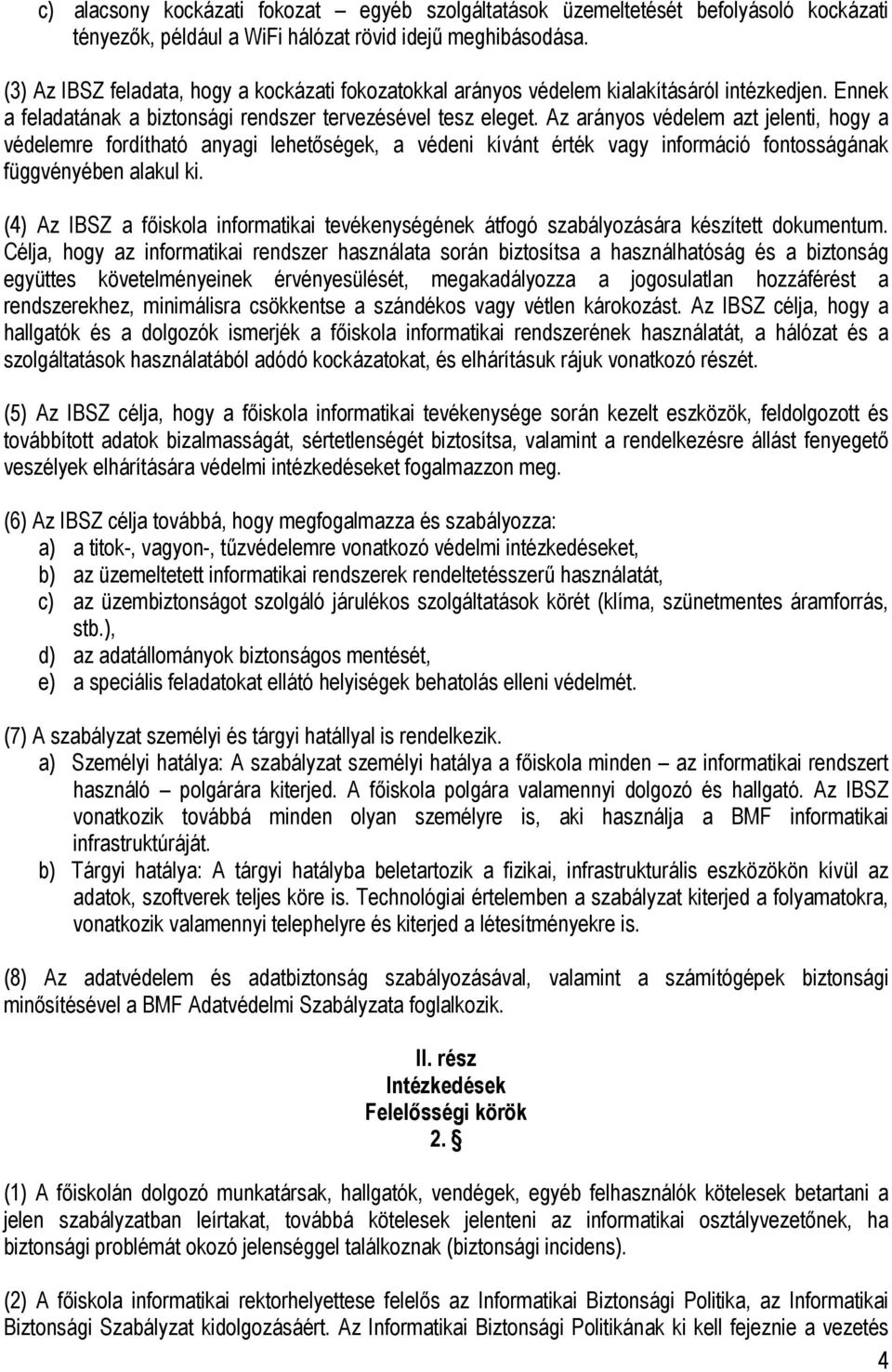 c) alacsony kockázati fokozat – egyéb szolgáltatások üzemeltetését befolyásoló kockázati tényezők, például a WiFi hálózat rövid idejű meghibásodása.

(3) Az IBSZ feladata, hogy a kockázati fokozatokkal arányos védelem kialakításáról intézkedjen. Ennek a feladatának a biztonsági rendszer tervezésével tesz eleget. Az arányos védelem azt jelenti, hogy a védelemre fordítható anyagi lehetőségek, a védeni kívánt érték vagy információ fontosságának függvényében alakul ki.

(4) Az IBSZ a főiskola informatikai tevékenységének átfogó szabályozására készített dokumentum. Célja, hogy az informatikai rendszer használata során biztosítsa a használhatóság és a biztonság együttes követelményeinek érvényesülését, megakadályozza a jogosulatlan hozzáférést a rendszerekhez, minimálisra csökkentse a szándékos vagy vétlen károkozást. Az IBSZ célja, hogy a hallgatók és a dolgozók ismerjék a főiskola informatikai rendszerének használatát, a hálózat és a szolgáltatások használatából adódó kockázatokat, és elhárításuk rájuk vonatkozó részét.

(5) Az IBSZ célja, hogy a főiskola informatikai tevékenysége során kezelt eszközök, feldolgozott és továbbított adatok bizalmasságát, sértetlenségét biztosítsa, valamint a rendelkezésre állást fenyegető veszélyek elhárítására védelmi intézkedéseket fogalmazzon meg.

(6) Az IBSZ célja továbbá, hogy megfogalmazza és szabályozza:
a) a titok-, vagyon-, tűzvédelemre vonatkozó védelmi intézkedéseket,
b) az üzemeltetett informatikai rendszerek rendeltetésszerű használatát,
c) az üzembiztonságot szolgáló járulékos szolgáltatások körét (klíma, szünetmentes áramforrás, stb.),
d) az adatállományok biztonságos mentését,
e) a speciális feladatokat ellátó helyiségek behatolás elleni védelmét.

(7) A szabályzat személyi és tárgyi hatállyal is rendelkezik.
a) Személyi hatálya: A szabályzat személyi hatálya a főiskola minden – az informatikai rendszert használó – polgárára kiterjed. A főiskola polgára valamennyi dolgozó és hallgató. Az IBSZ vonatkozik továbbá minden olyan személyre is, aki használja a BMF informatikai infrastruktúráját.
b) Tárgyi hatálya: A tárgyi hatályba beletartozik a fizikai, infrastrukturális eszközökön kívül az adatok, szoftverek teljes köre is. Technológiai értelemben a szabályzat kiterjed a folyamatokra, vonatkozik valamennyi telephelyre és kiterjed a létesítményekre is.

(8) Az adatvédelem és adatbiztonság szabályozásával, valamint a számítógépek biztonsági minősítésével a BMF Adatvédelmi Szabályzata foglalkozik.

II. rész
Intézkedések
Felelősségi körök
2. §

(1) A főiskolán dolgozó munkatársak, hallgatók, vendégek, egyéb felhasználók kötelesek betartani a jelen szabályzatban leírtakat, továbbá kötelesek jelenteni az informatikai osztályvezetőnek, ha biztonsági problémát okozó jelenséggel találkoznak (biztonsági incidens).

(2) A főiskola informatikai rektorhelyettese felelős az Informatikai Biztonsági Politika, az Informatikai Biztonsági Szabályzat kidolgozásáért. Az Informatikai Biztonsági Politikának ki kell fejeznie a vezetés

4